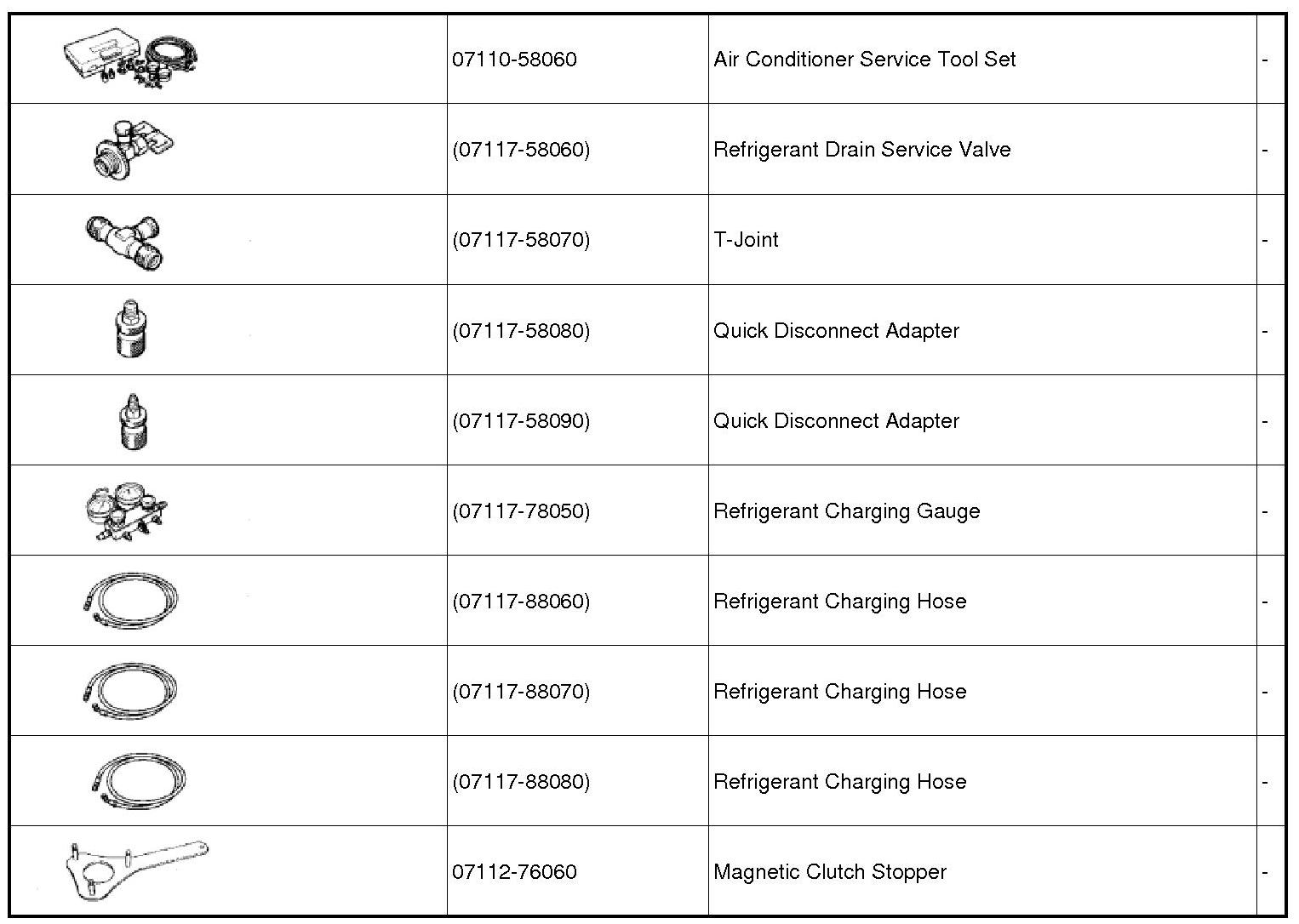 |  |  |  |  |
|---|---|---|---|
|  | 07110-58060 | Air Conditioner Service Tool Set | - |
|  | (07117-58060) | Refrigerant Drain Service Valve | - |
|  | (07117-58070) | T-Joint | - |
|  | (07117-58080) | Quick Disconnect Adapter | - |
|  | (07117-58090) | Quick Disconnect Adapter | - |
|  | (07117-78050) | Refrigerant Charging Gauge | - |
|  | (07117-88060) | Refrigerant Charging Hose | - |
|  | (07117-88070) | Refrigerant Charging Hose | - |
|  | (07117-88080) | Refrigerant Charging Hose | - |
|  | 07112-76060 | Magnetic Clutch Stopper | - |